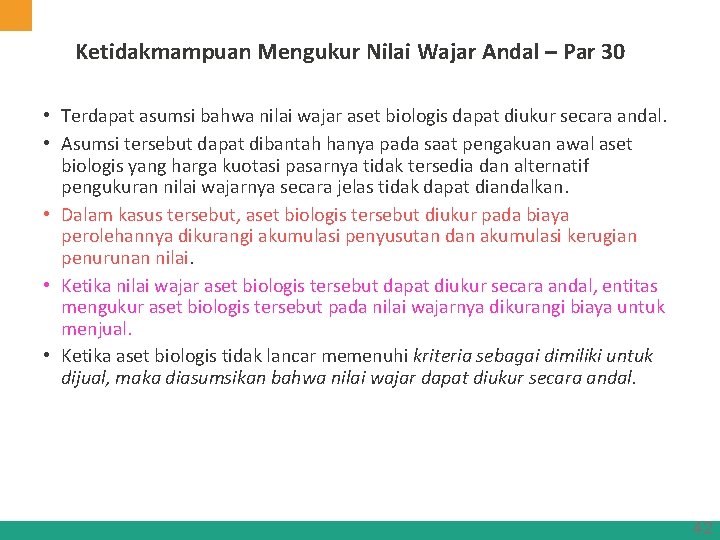 Ketidakmampuan Mengukur Nilai Wajar Andal – Par 30

• Terdapat asumsi bahwa nilai wajar aset biologis dapat diukur secara andal.
• Asumsi tersebut dapat dibantah hanya pada saat pengakuan awal aset biologis yang harga kuotasi pasarnya tidak tersedia dan alternatif pengukuran nilai wajarnya secara jelas tidak dapat diandalkan.
• Dalam kasus tersebut, aset biologis tersebut diukur pada biaya perolehannya dikurangi akumulasi penyusutan dan akumulasi kerugian penurunan nilai.
• Ketika nilai wajar aset biologis tersebut dapat diukur secara andal, entitas mengukur aset biologis tersebut pada nilai wajarnya dikurangi biaya untuk menjual.
• Ketika aset biologis tidak lancar memenuhi kriteria sebagai dimiliki untuk dijual, maka diasumsikan bahwa nilai wajar dapat diukur secara andal.

42